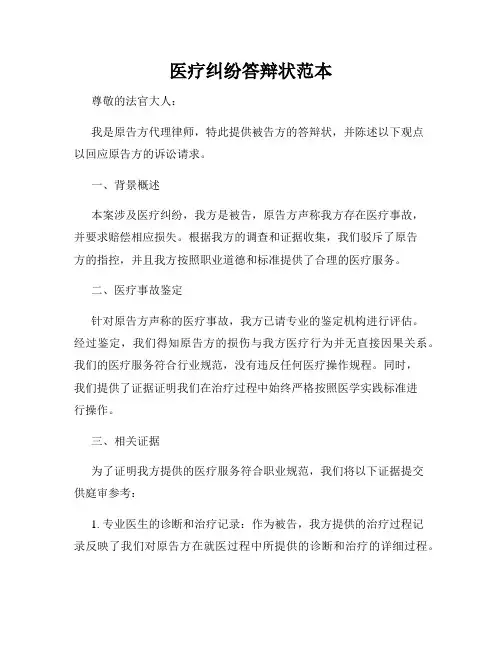 医疗纠纷答辩状范本

尊敬的法官大人：

我是原告方代理律师，特此提供被告方的答辩状，并陈述以下观点以回应原告方的诉讼请求。

一、背景概述

本案涉及医疗纠纷，我方是被告，原告方声称我方存在医疗事故，并要求赔偿相应损失。根据我方的调查和证据收集，我们驳斥了原告方的指控，并且我方按照职业道德和标准提供了合理的医疗服务。

二、医疗事故鉴定

针对原告方声称的医疗事故，我方已请专业的鉴定机构进行评估。经过鉴定，我们得知原告方的损伤与我方医疗行为并无直接因果关系。我们的医疗服务符合行业规范，没有违反任何医疗操作规程。同时，我们提供了证据证明我们在治疗过程中始终严格按照医学实践标准进行操作。

三、相关证据

为了证明我方提供的医疗服务符合职业规范，我们将以下证据提交供庭审参考：

1. 专业医生的诊断和治疗记录：作为被告，我方提供的治疗过程记录反映了我们对原告方在就医过程中所提供的诊断和治疗的详细过程。